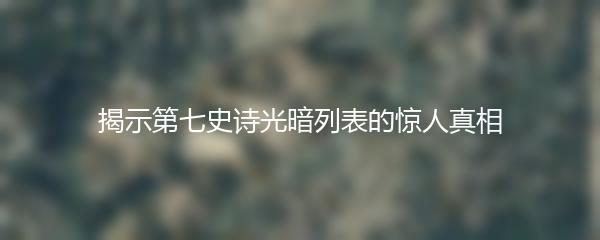 揭示第七史诗光暗列表的惊人真相